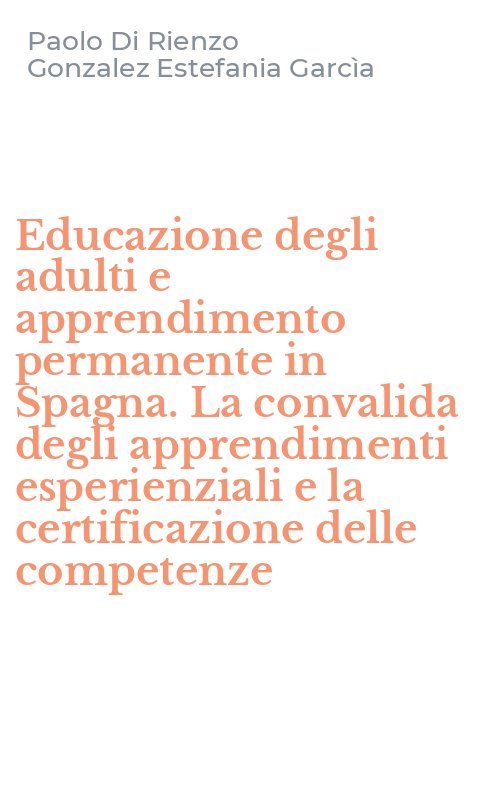 Paolo Di Rienzo
Gonzalez Estefania Garcìa

Educazione degli adulti e apprendimento permanente in Spagna. La convalida degli apprendimenti esperienziali e la certificazione delle competenze